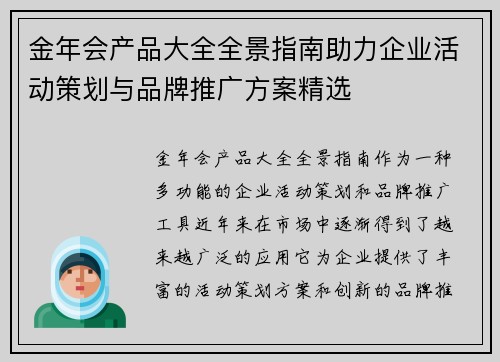 金年会产品大全全景指南助力企业活动策划与品牌推广方案精选

金年会产品大全全景指南作为一种多功能的企业活动策划和品牌推广工具近年来在市场中逐渐得到了越来越广泛的应用它为企业提供了丰富的活动策划方案和创新的品牌推